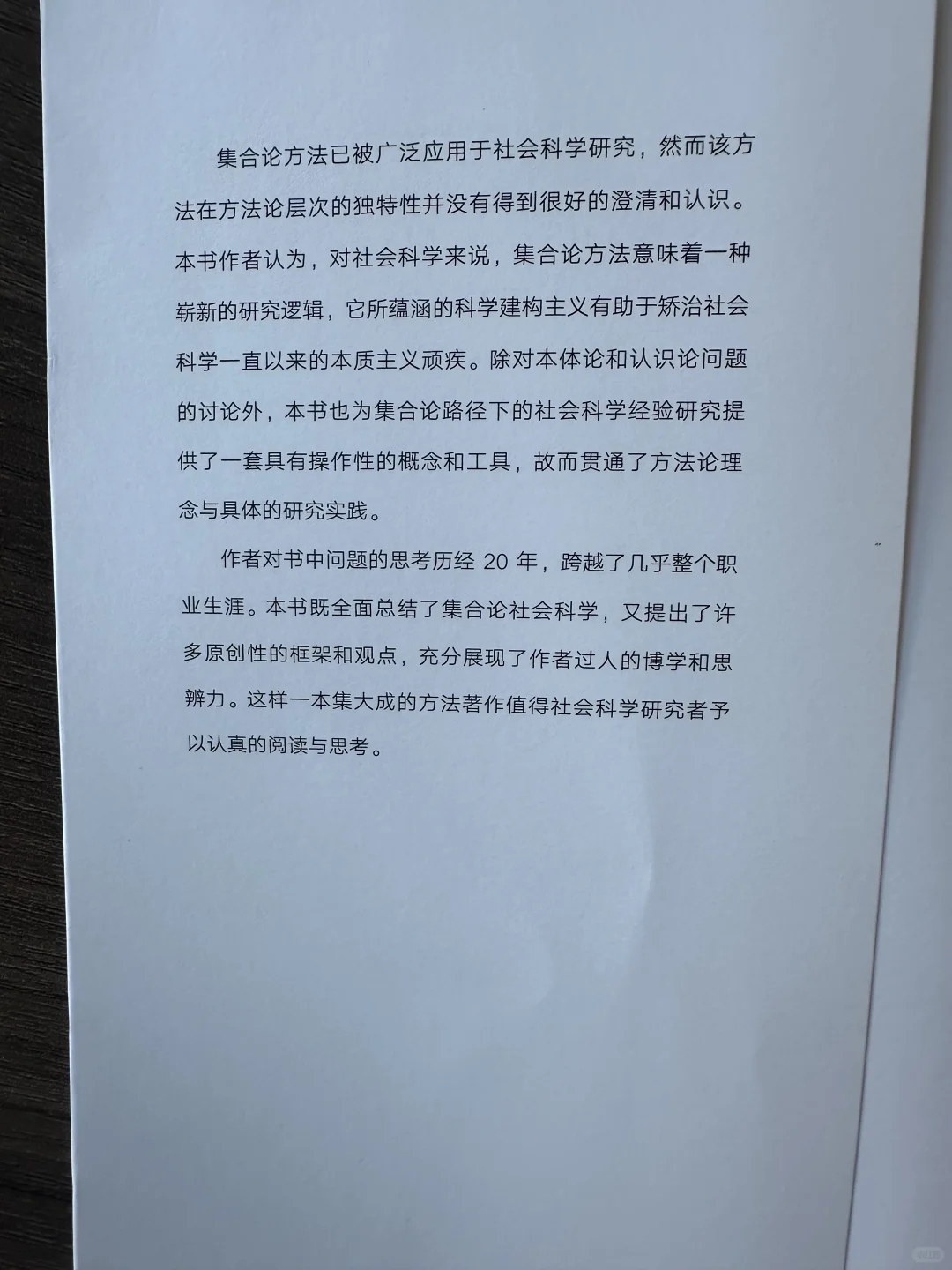 集合论方法已被广泛应用于社会科学研究，然而该方法在方法论层次的独特性并没有得到很好的澄清和认识。本书作者认为，对社会科学来说，集合论方法意味着一种崭新的研究逻辑，它所蕴涵的科学建构主义有助于矫治社会科学一直以来的本质主义顽疾。除对本体论和认识论问题的讨论外，本书也为集合论路径下的社会科学经验研究提供了一套具有操作性的概念和工具，故而贯通了方法论理念与具体的研究实践。

作者对书中问题的思考历经 20 年，跨越了几乎整个职业生涯。本书既全面总结了集合论社会科学，又提出了许多原创性的框架和观点，充分展现了作者过人的博学和思辨力。这样一本集大成的方法著作值得社会科学研究者予以认真的阅读与思考。